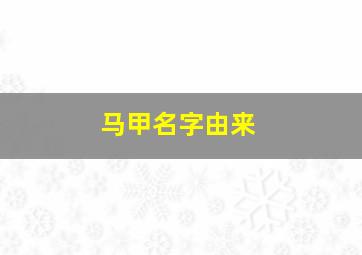 马甲名字由来